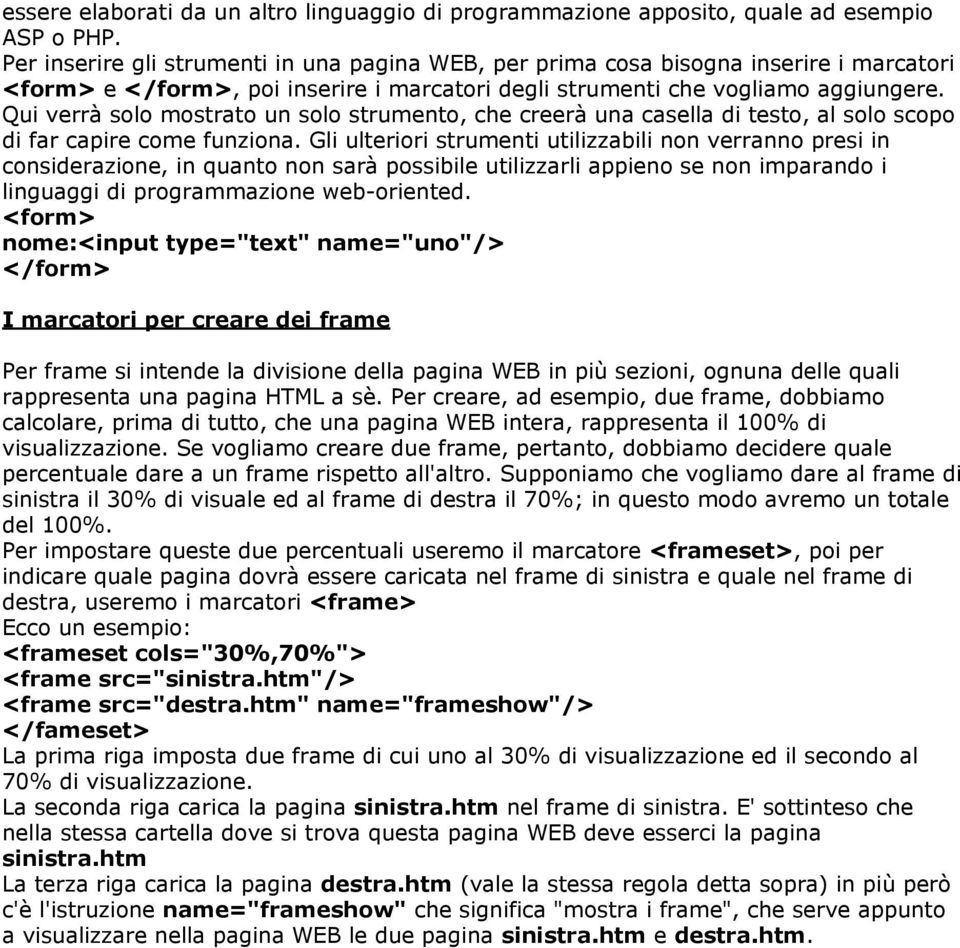 essere elaborati da un altro linguaggio di programmazione apposito, quale ad esempio ASP o PHP.
Per inserire gli strumenti in una pagina WEB, per prima cosa bisogna inserire i marcatori <form> e </form>, poi inserire i marcatori degli strumenti che vogliamo aggiungere.
Qui verrà solo mostrato un solo strumento, che creerà una casella di testo, al solo scopo di far capire come funziona. Gli ulteriori strumenti utilizzabili non verranno presi in considerazione, in quanto non sarà possibile utilizzarli appieno se non imparando i linguaggi di programmazione web-oriented.
<form>
nome:<input type="text" name="uno"/>
</form>

I marcatori per creare dei frame

Per frame si intende la divisione della pagina WEB in più sezioni, ognuna delle quali rappresenta una pagina HTML a sè. Per creare, ad esempio, due frame, dobbiamo calcolare, prima di tutto, che una pagina WEB intera, rappresenta il 100% di visualizzazione. Se vogliamo creare due frame, pertanto, dobbiamo decidere quale percentuale dare a un frame rispetto all'altro. Supponiamo che vogliamo dare al frame di sinistra il 30% di visuale ed al frame di destra il 70%; in questo modo avremo un totale del 100%.
Per impostare queste due percentuali useremo il marcatore <frameset>, poi per indicare quale pagina dovrà essere caricata nel frame di sinistra e quale nel frame di destra, useremo i marcatori <frame>
Ecco un esempio:
<frameset cols="30%,70%">
<frame src="sinistra.htm"/>
<frame src="destra.htm" name="frameshow"/>
</fameset>
La prima riga imposta due frame di cui uno al 30% di visualizzazione ed il secondo al 70% di visualizzazione.
La seconda riga carica la pagina sinistra.htm nel frame di sinistra. E' sottinteso che nella stessa cartella dove si trova questa pagina WEB deve esserci la pagina sinistra.htm
La terza riga carica la pagina destra.htm (vale la stessa regola detta sopra) in più però c'è l'istruzione name="frameshow" che significa "mostra i frame", che serve appunto a visualizzare nella pagina WEB le due pagina sinistra.htm e destra.htm.